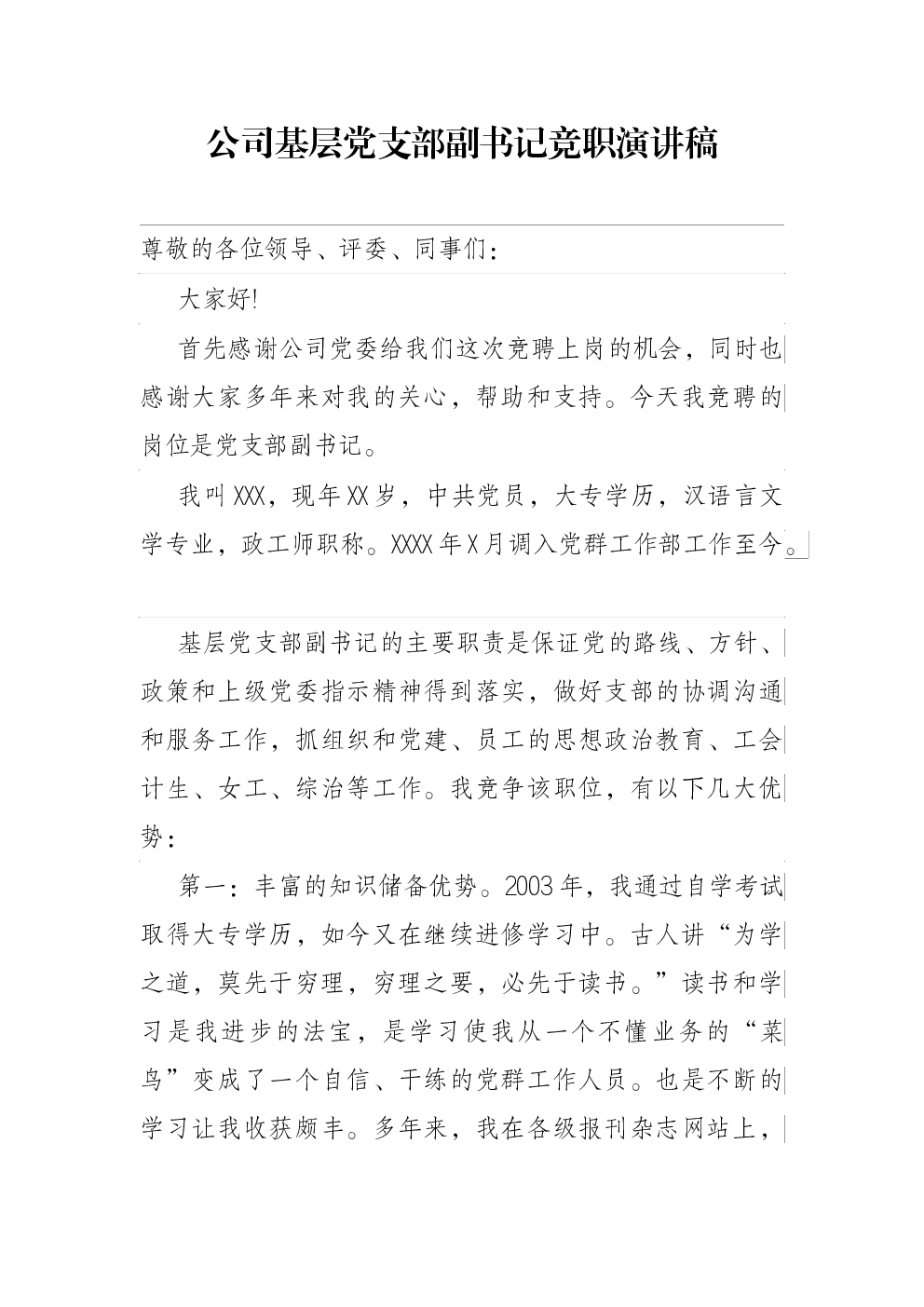 公司基层党支部副书记竞职演讲稿

尊敬的各位领导、评委、同事们：

大家好!

首先感谢公司党委给我们这次竞聘上岗的机会，同时也感谢大家多年来对我的关心，帮助和支持。今天我竞聘的岗位是党支部副书记。

我叫XXX，现年XX岁，中共党员，大专学历，汉语言文学专业，政工师职称。XXXX年X月调入党群工作部工作至今。

基层党支部副书记的主要职责是保证党的路线、方针、政策和上级党委指示精神得到落实，做好支部的协调沟通和服务工作，抓组织和党建、员工的思想政治教育、工会计生、女工、综治等工作。我竞争该职位，有以下几大优势：

第一：丰富的知识储备优势。2003年，我通过自学考试取得大专学历，如今又在继续进修学习中。古人讲“为学之道，莫先于穷理，穷理之要，必先于读书。”读书和学习是我进步的法宝，是学习使我从一个不懂业务的“菜鸟”变成了一个自信、干练的党群工作人员。也是不断的学习让我收获颇丰。多年来，我在各级报刊杂志网站上，